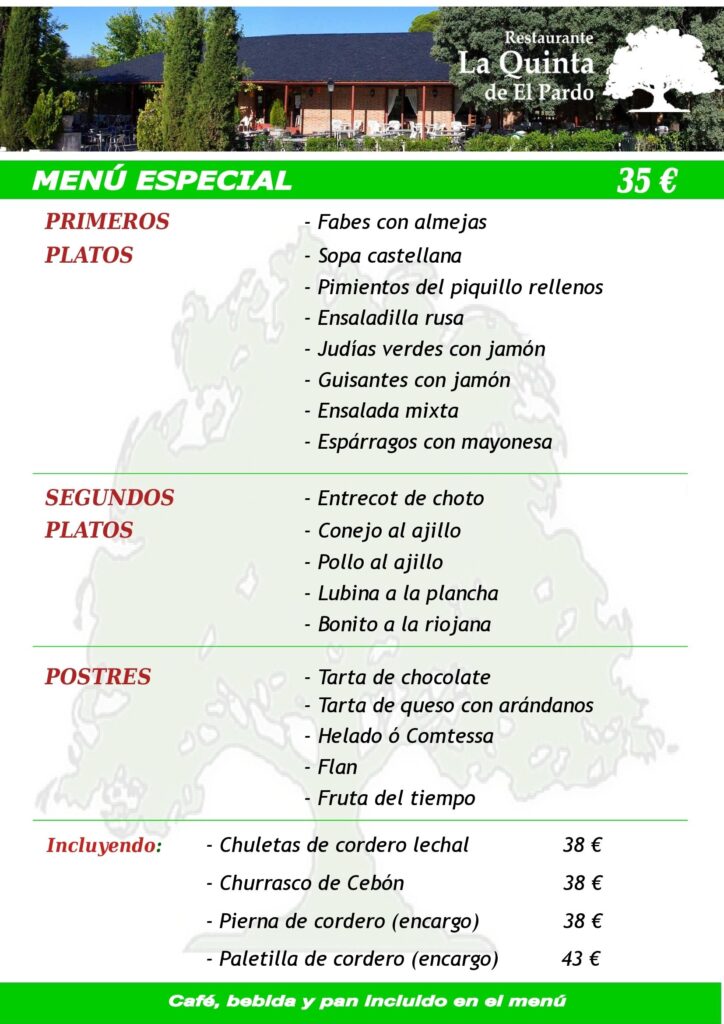 Restaurante
La Quinta
de El Pardo

MENÚ ESPECIAL 35 €

PRIMEROS PLATOS
- Fabes con almejas
- Sopa castellana
- Pimientos del piquillo rellenos
- Ensaladilla rusa
- Judías verdes con jamón
- Guisantes con jamón
- Ensalada mixta
- Espárragos con mayonesa

SEGUNDOS PLATOS
- Entrecot de choto
- Conejo al ajillo
- Pollo al ajillo
- Lubina a la plancha
- Bonito a la riojana

POSTRES
- Tarta de chocolate
- Tarta de queso con arándanos
- Helado ó Comtessa
- Flan
- Fruta del tiempo

Incluyendo:
- Chuletas de cordero lechal 38 €
- Churrasco de Cebón 38 €
- Pierna de cordero (encargo) 38 €
- Paletilla de cordero (encargo) 43 €

Café, bebida y pan incluido en el menú